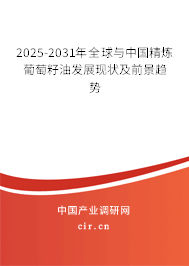 2025-2031年全球与中国精炼葡萄籽油发展现状及前景趋势

中国产业调研网
cir.cn